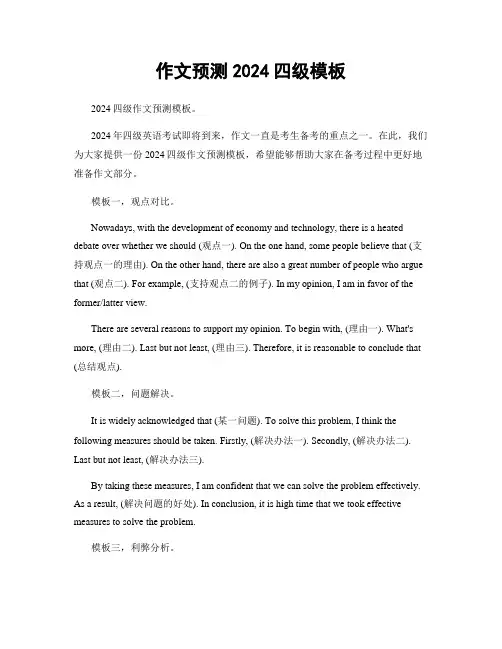 作文预测 2024 四级模板

2024 四级作文预测模板。

2024 年四级英语考试即将到来，作文一直是考生备考的重点之一。在此，我们为大家提供一份 2024 四级作文预测模板，希望能够帮助大家在备考过程中更好地准备作文部分。

模板一，观点对比。

Nowadays, with the development of economy and technology, there is a heated debate over whether we should (观点一). On the one hand, some people believe that (支持观点一的理由). On the other hand, there are also a great number of people who argue that (观点二). For example, (支持观点二的例子). In my opinion, I am in favor of the former/latter view.

There are several reasons to support my opinion. To begin with, (理由一). What's more, (理由二). Last but not least, (理由三). Therefore, it is reasonable to conclude that (总结观点).

模板二，问题解决。

It is widely acknowledged that (某一问题). To solve this problem, I think the following measures should be taken. Firstly, (解决办法一). Secondly, (解决办法二). Last but not least, (解决办法三).

By taking these measures, I am confident that we can solve the problem effectively. As a result, (解决问题的好处). In conclusion, it is high time that we took effective measures to solve the problem.

模板三，利弊分析。